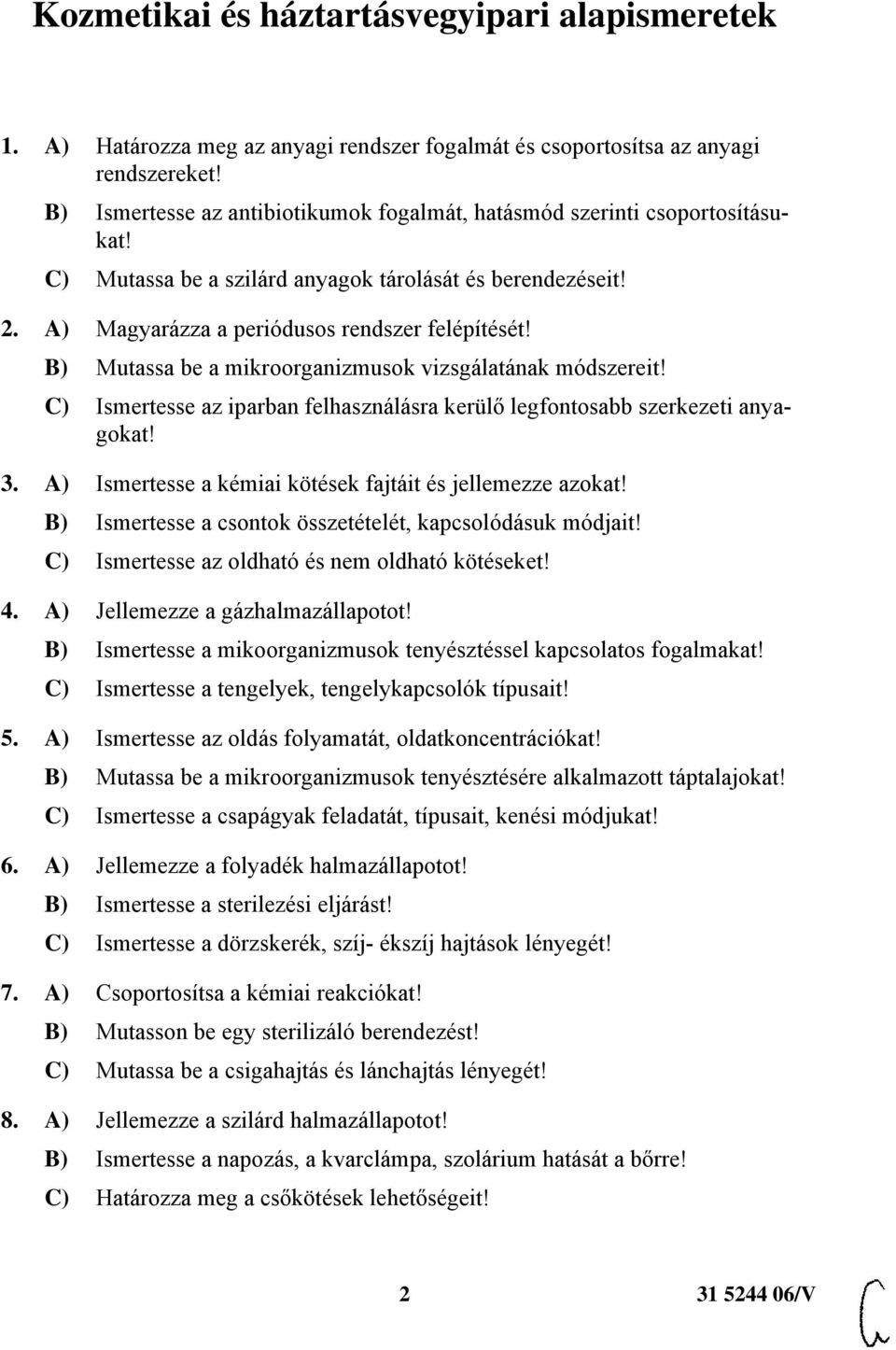 Kozmetikai és háztartásvegyipari alapismeretek

1. A) Határozza meg az anyagi rendszer fogalmát és csoportosítsa az anyagi rendszereket!
B) Ismertesse az antibiotikumok fogalmát, hatásmód szerinti csoportosításukat!
C) Mutassa be a szilárd anyagok tárolását és berendezéseit!

2. A) Magyarázza a periódusos rendszer felépítését!
B) Mutassa be a mikroorganizmusok vizsgálatának módszereit!
C) Ismertesse az iparban felhasználásra kerülő legfontosabb szerkezeti anyagokat!

3. A) Ismertesse a kémiai kötések fajtáit és jellemezze azokat!
B) Ismertesse a csontok összetételét, kapcsolódásuk módjait!
C) Ismertesse az oldható és nem oldható kötéseket!

4. A) Jellemezze a gázhalmazállapotot!
B) Ismertesse a mikoorganizmusok tenyésztéssel kapcsolatos fogalmakat!
C) Ismertesse a tengelyek, tengelykapcsolók típusait!

5. A) Ismertesse az oldás folyamatát, oldatkoncentrációkat!
B) Mutassa be a mikroorganizmusok tenyésztésére alkalmazott táptalajokat!
C) Ismertesse a csapágyak feladatát, típusait, kenési módjukat!

6. A) Jellemezze a folyadék halmazállapotot!
B) Ismertesse a sterilezési eljárást!
C) Ismertesse a dörzskerék, szíj- ékszíj hajtások lényegét!

7. A) Csoportosítsa a kémiai reakciókat!
B) Mutasson be egy sterilizáló berendezést!
C) Mutassa be a csigahajtás és lánchajtás lényegét!

8. A) Jellemezze a szilárd halmazállapotot!
B) Ismertesse a napozás, a kvarclámpa, szolárium hatását a bőrre!
C) Határozza meg a csőkötések lehetőségeit!

2 31 5244 06/V